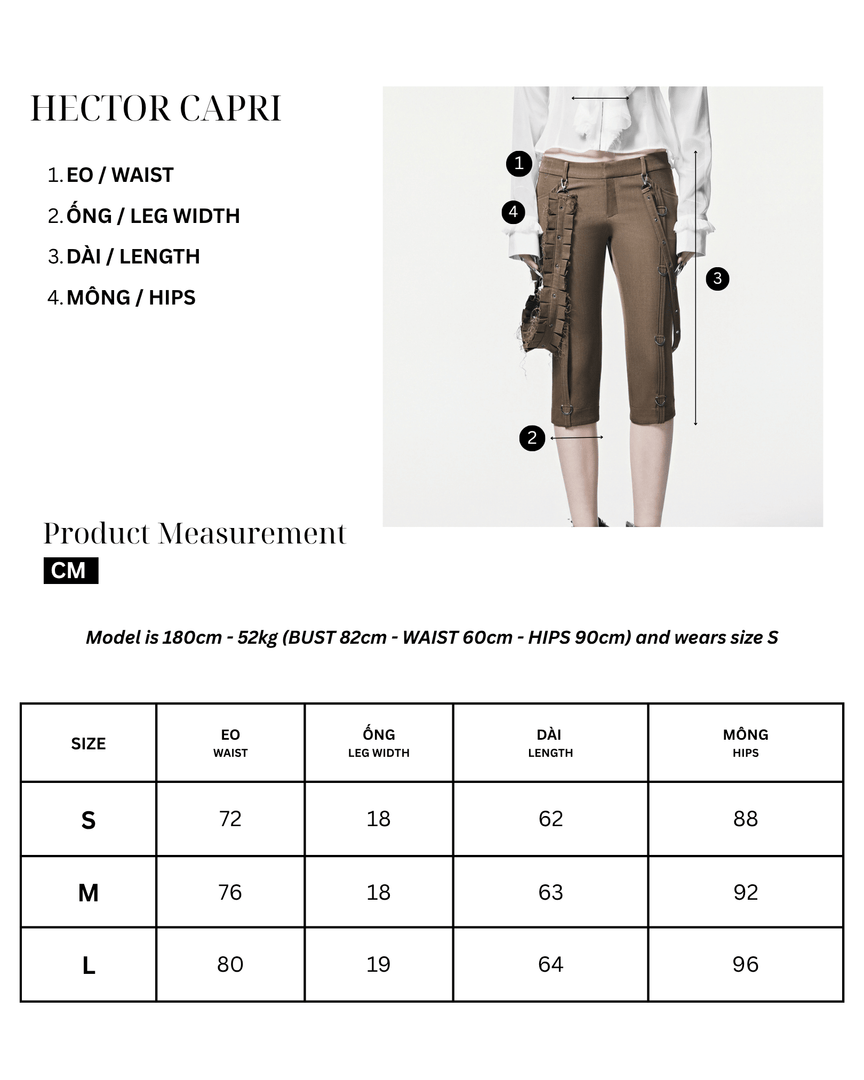 HECTOR CAPRI

1. EO / WAIST
2. ỐNG / LEG WIDTH
3. DÀI / LENGTH
4. MÔNG / HIPS

1
4
3
2

Product Measurement
CM

Model is 180cm - 52kg (BUST 82cm - WAIST 60cm - HIPS 90cm) and wears size S

| SIZE | EO WAIST | ỐNG LEG WIDTH | DÀI LENGTH | MÔNG HIPS |
|---|---|---|---|---|
| S | 72 | 18 | 62 | 88 |
| M | 76 | 18 | 63 | 92 |
| L | 80 | 19 | 64 | 96 |